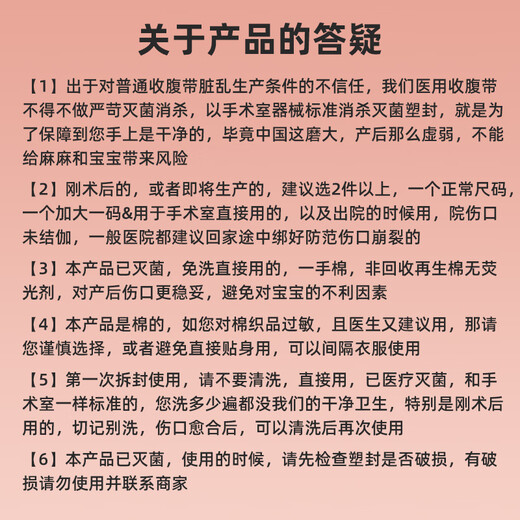 关于产品的答疑

【1】出于对普通收腹带脏乱生产条件的不信任，我们医用收腹带不得不做严苛灭菌消杀，以手术室器械标准消杀灭菌塑封，就是为了保障到您手上是干净的，毕竟中国这磨大，产后那么虚弱，不能给麻麻和宝宝带来风险

【2】刚术后的，或者即将生产的，建议选2件以上，一个正常尺码，一个加大一码&用于手术室直接用的，以及出院的时候用，院伤口未结伽，一般医院都建议回家途中绑好防范伤口崩裂的

【3】本产品已灭菌，免洗直接用的，一手棉，非回收再生棉无荧光剂，对产后伤口更稳妥，避免对宝宝的不利因素

【4】本产品是棉的，如您对棉织品过敏，且医生又建议用，那请您谨慎选择，或者避免直接贴身用，可以间隔衣服使用

【5】第一次拆封使用，请不要清洗，直接用，已医疗灭菌，和手术室一样标准的，您洗多少遍都没我们的干净卫生，特别是刚术后用的，切记别洗，伤口愈合后，可以清洗后再次使用

【6】本产品已灭菌，使用的时候，请先检查塑封是否破损，有破损请勿使用并联系商家